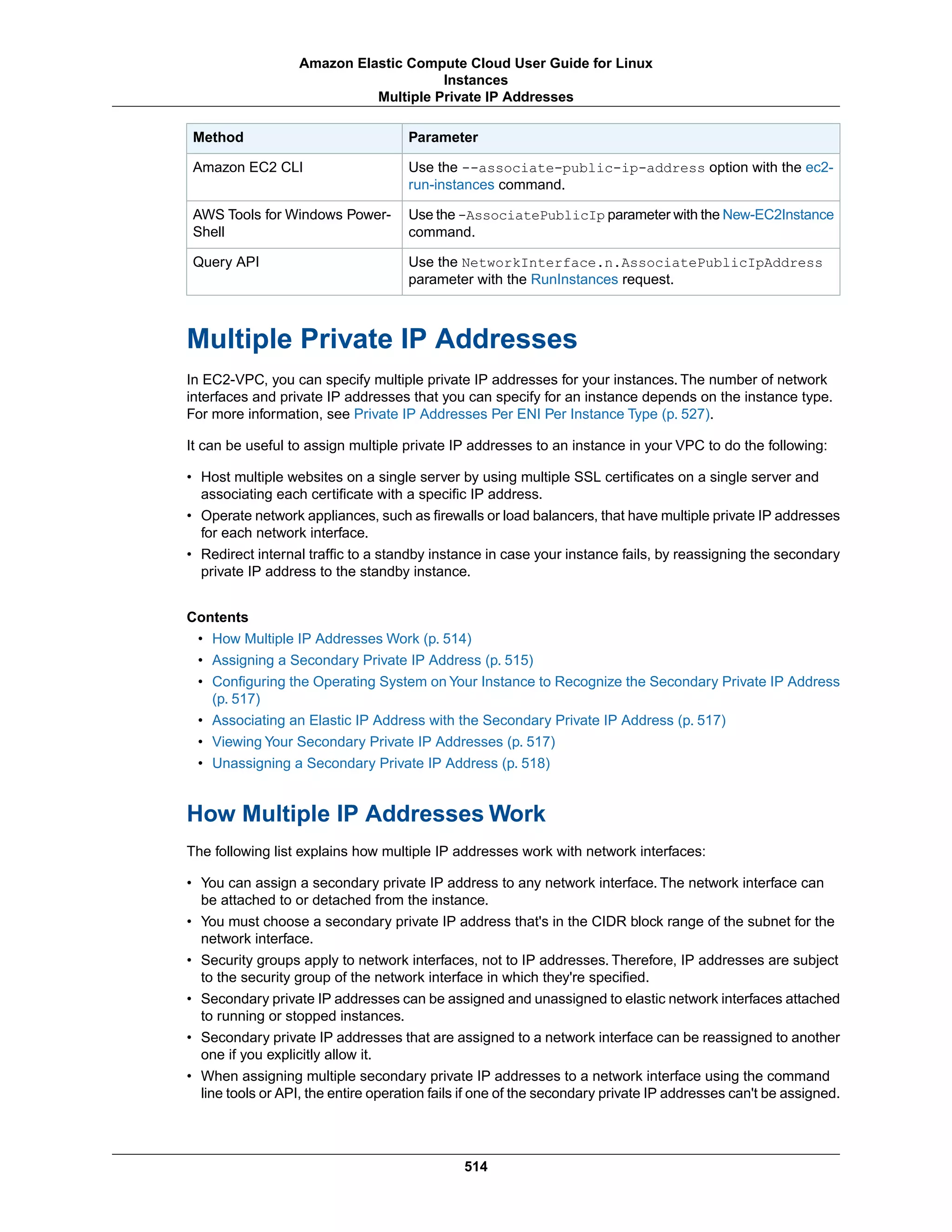 Amazon Elastic Compute Cloud User Guide for Linux Instances
Multiple Private IP Addresses

| Method | Parameter |
|---|---|
| Amazon EC2 CLI | Use the --associate-public-ip-address option with the ec2-run-instances command. |
| AWS Tools for Windows PowerShell | Use the -AssociatePublicIp parameter with the New-EC2Instance command. |
| Query API | Use the NetworkInterface.n.AssociatePublicIpAddress parameter with the RunInstances request. |

Multiple Private IP Addresses

In EC2-VPC, you can specify multiple private IP addresses for your instances. The number of network interfaces and private IP addresses that you can specify for an instance depends on the instance type. For more information, see Private IP Addresses Per ENI Per Instance Type (p. 527).

It can be useful to assign multiple private IP addresses to an instance in your VPC to do the following:

• Host multiple websites on a single server by using multiple SSL certificates on a single server and associating each certificate with a specific IP address.
• Operate network appliances, such as firewalls or load balancers, that have multiple private IP addresses for each network interface.
• Redirect internal traffic to a standby instance in case your instance fails, by reassigning the secondary private IP address to the standby instance.

Contents
• How Multiple IP Addresses Work (p. 514)
• Assigning a Secondary Private IP Address (p. 515)
• Configuring the Operating System on Your Instance to Recognize the Secondary Private IP Address (p. 517)
• Associating an Elastic IP Address with the Secondary Private IP Address (p. 517)
• Viewing Your Secondary Private IP Addresses (p. 517)
• Unassigning a Secondary Private IP Address (p. 518)

How Multiple IP Addresses Work

The following list explains how multiple IP addresses work with network interfaces:

• You can assign a secondary private IP address to any network interface. The network interface can be attached to or detached from the instance.
• You must choose a secondary private IP address that's in the CIDR block range of the subnet for the network interface.
• Security groups apply to network interfaces, not to IP addresses. Therefore, IP addresses are subject to the security group of the network interface in which they're specified.
• Secondary private IP addresses can be assigned and unassigned to elastic network interfaces attached to running or stopped instances.
• Secondary private IP addresses that are assigned to a network interface can be reassigned to another one if you explicitly allow it.
• When assigning multiple secondary private IP addresses to a network interface using the command line tools or API, the entire operation fails if one of the secondary private IP addresses can't be assigned.

514